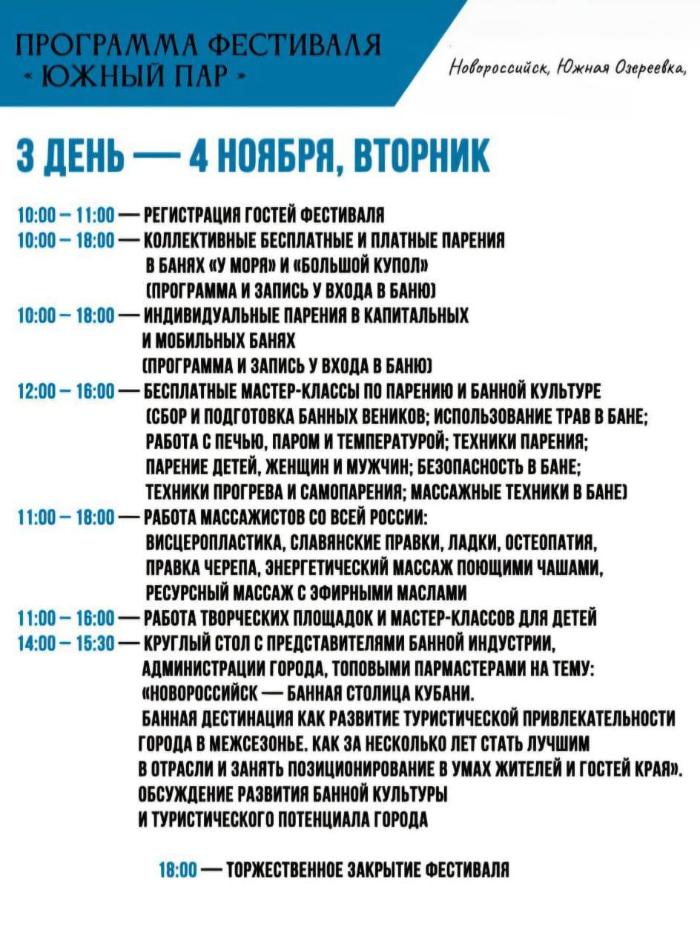 ПРОГРАММА ФЕСТИВАЛЯ
- ЮЖНЫЙ ПАР -

Новороссийск, Южная Озереевка,

3 ДЕНЬ — 4 НОЯБРЯ, ВТОРНИК

10:00 – 11:00 — РЕГИСТРАЦИЯ ГОСТЕЙ ФЕСТИВАЛЯ
10:00 – 18:00 — КОЛЛЕКТИВНЫЕ БЕСПЛАТНЫЕ И ПЛАТНЫЕ ПАРЕНИЯ В БАНЯХ «У МОРЯ» И «БОЛЬШОЙ КУПОЛ» (ПРОГРАММА И ЗАПИСЬ У ВХОДА В БАНЮ)
10:00 – 18:00 — ИНДИВИДУАЛЬНЫЕ ПАРЕНИЯ В КАПИТАЛЬНЫХ И МОБИЛЬНЫХ БАНЯХ (ПРОГРАММА И ЗАПИСЬ У ВХОДА В БАНЮ)
12:00 – 16:00 — БЕСПЛАТНЫЕ МАСТЕР-КЛАССЫ ПО ПАРЕНИЮ И БАННОЙ КУЛЬТУРЕ (СБОР И ПОДГОТОВКА БАННЫХ ВЕНИКОВ; ИСПОЛЬЗОВАНИЕ ТРАВ В БАНЕ; РАБОТА С ПЕЧЬЮ, ПАРОМ И ТЕМПЕРАТУРОЙ; ТЕХНИКИ ПАРЕНИЯ; ПАРЕНИЕ ДЕТЕЙ, ЖЕНЩИН И МУЖЧИН; БЕЗОПАСНОСТЬ В БАНЕ; ТЕХНИКИ ПРОГРЕВА И САМОПАРЕНИЯ; МАССАЖНЫЕ ТЕХНИКИ В БАНЕ)
11:00 – 18:00 — РАБОТА МАССАЖИСТОВ СО ВСЕЙ РОССИИ: ВИСЦЕРОПЛАСТИКА, СЛАВЯНСКИЕ ПРАВКИ, ЛАДКИ, ОСТЕОПАТИЯ, ПРАВКА ЧЕРЕПА, ЭНЕРГЕТИЧЕСКИЙ МАССАЖ ПОЮЩИМИ ЧАШАМИ, РЕСУРСНЫЙ МАССАЖ С ЭФИРНЫМИ МАСЛАМИ
11:00 – 16:00 — РАБОТА ТВОРЧЕСКИХ ПЛОЩАДОК И МАСТЕР-КЛАССОВ ДЛЯ ДЕТЕЙ
14:00 – 15:30 — КРУГЛЫЙ СТОЛ С ПРЕДСТАВИТЕЛЯМИ БАННОЙ ИНДУСТРИИ, АДМИНИСТРАЦИИ ГОРОДА, ТОПОВЫМИ ПАРМАСТЕРАМИ НА ТЕМУ: «НОВОРОССИЙСК — БАННАЯ СТОЛИЦА КУБАНИ. БАННАЯ ДЕСТИНАЦИЯ КАК РАЗВИТИЕ ТУРИСТИЧЕСКОЙ ПРИВЛЕКАТЕЛЬНОСТИ ГОРОДА В МЕЖСЕЗОНЬЕ. КАК ЗА НЕСКОЛЬКО ЛЕТ СТАТЬ ЛУЧШИМ В ОТРАСЛИ И ЗАНЯТЬ ПОЗИЦИОНИРОВАНИЕ В УМАХ ЖИТЕЛЕЙ И ГОСТЕЙ КРАЯ». ОБСУЖДЕНИЕ РАЗВИТИЯ БАННОЙ КУЛЬТУРЫ И ТУРИСТИЧЕСКОГО ПОТЕНЦИАЛА ГОРОДА

18:00 — ТОРЖЕСТВЕННОЕ ЗАКРЫТИЕ ФЕСТИВАЛЯ